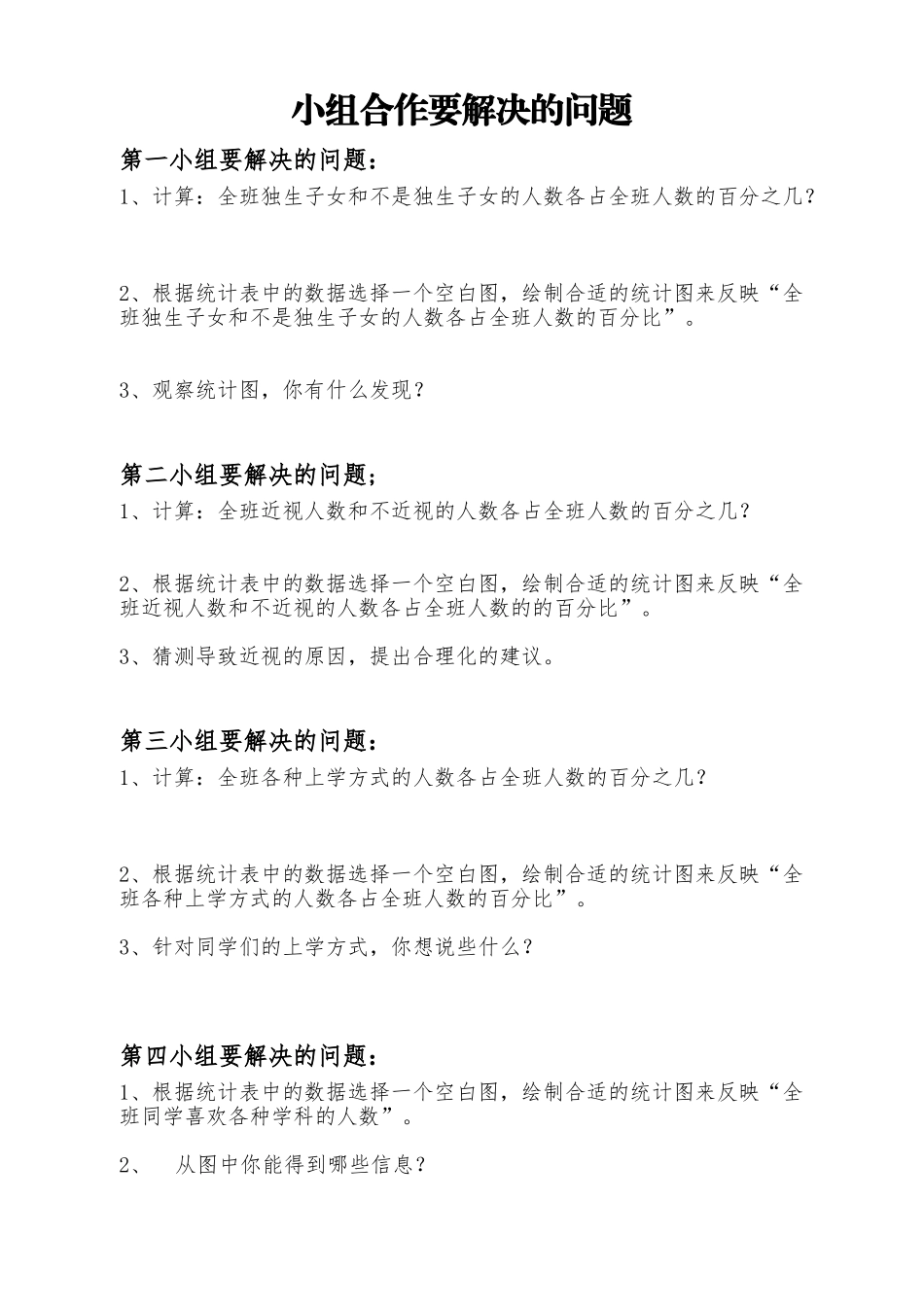 小组合作要解决的问题

第一小组要解决的问题：

1、计算：全班独生子女和不是独生子女的人数各占全班人数的百分之几？

2、根据统计表中的数据选择一个空白图，绘制合适的统计图来反映“全班独生子女和不是独生子女的人数各占全班人数的百分比”。

3、观察统计图，你有什么发现？

第二小组要解决的问题；

1、计算：全班近视人数和不近视的人数各占全班人数的百分之几？

2、根据统计表中的数据选择一个空白图，绘制合适的统计图来反映“全班近视人数和不近视的人数各占全班人数的的百分比”。

3、猜测导致近视的原因，提出合理化的建议。

第三小组要解决的问题：

1、计算：全班各种上学方式的人数各占全班人数的百分之几？

2、根据统计表中的数据选择一个空白图，绘制合适的统计图来反映“全班各种上学方式的人数各占全班人数的百分比”。

3、针对同学们的上学方式，你想说些什么？

第四小组要解决的问题：

1、根据统计表中的数据选择一个空白图，绘制合适的统计图来反映“全班同学喜欢各种学科的人数”。

2、 从图中你能得到哪些信息？